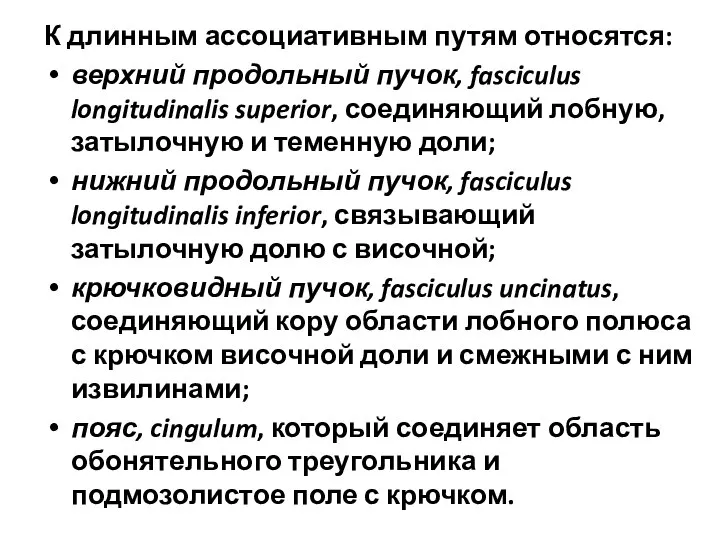 К длинным ассоциативным путям относятся:

• верхний продольный пучок, fasciculus longitudinalis superior, соединяющий лобную, затылочную и теменную доли;
• нижний продольный пучок, fasciculus longitudinalis inferior, связывающий затылочную долю с височной;
• крючковидный пучок, fasciculus uncinatus, соединяющий кору области лобного полюса с крючком височной доли и смежными с ним извилинами;
• пояс, cingulum, который соединяет область обонятельного треугольника и подмозолистое поле с крючком.